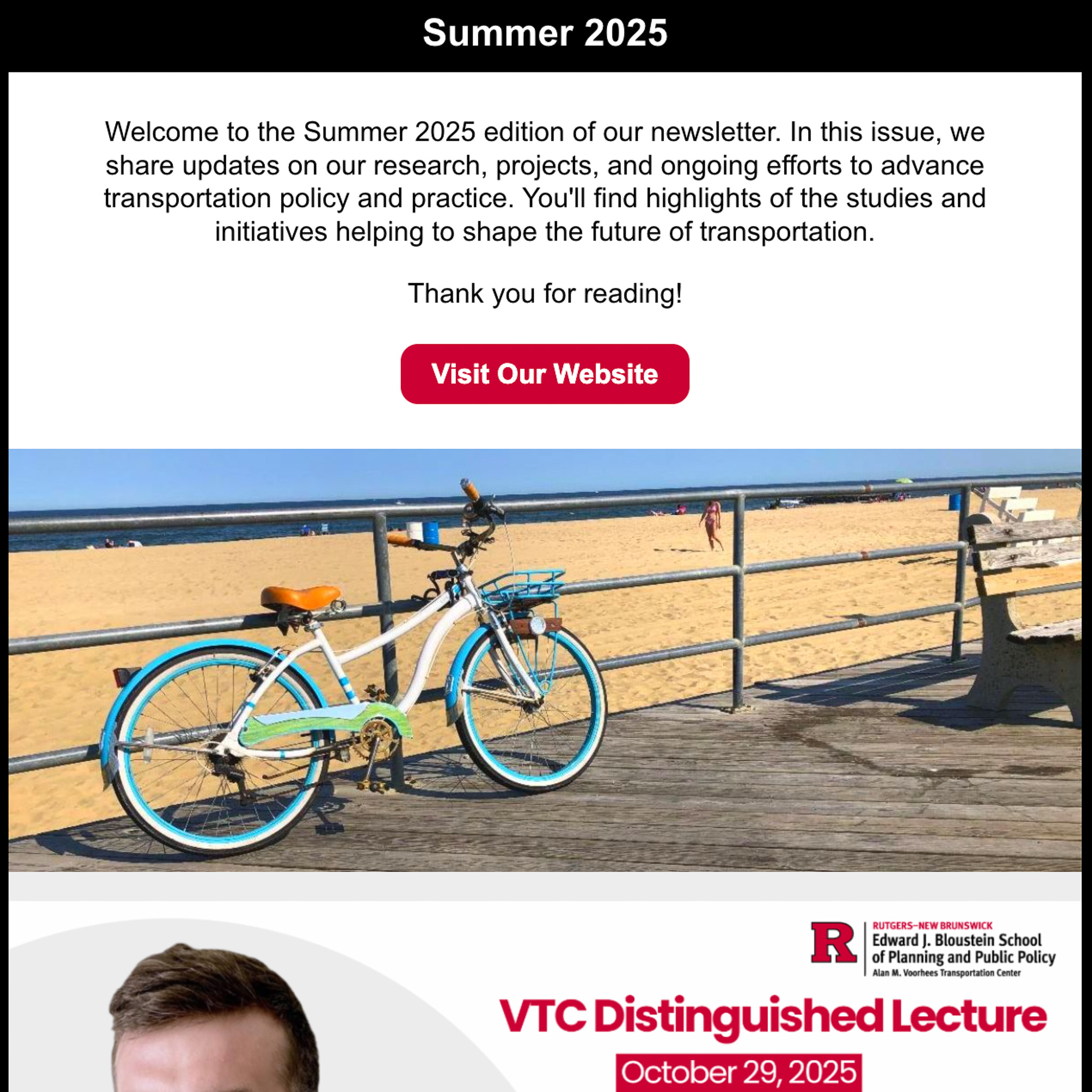 Summer 2025

Welcome to the Summer 2025 edition of our newsletter. In this issue, we share updates on our research, projects, and ongoing efforts to advance transportation policy and practice. You'll find highlights of the studies and initiatives helping to shape the future of transportation.

Thank you for reading!

Visit Our Website

R

RUTGERS–NEW BRUNSWICK
Edward J. Bloustein School of Planning and Public Policy
Alan M. Voorhees Transportation Center

VTC Distinguished Lecture

October 29, 2025